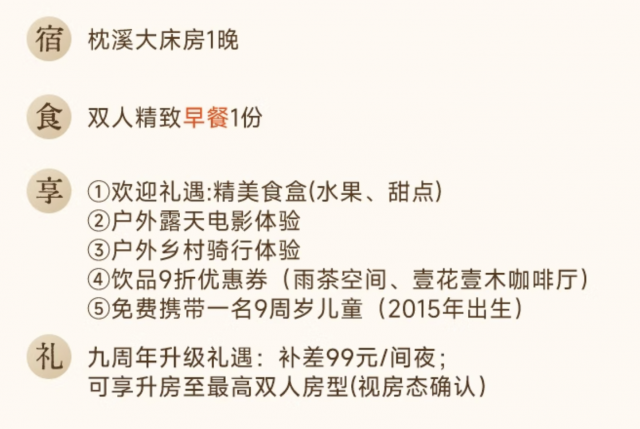 宿 枕溪大床房1晚

食 双人精致早餐1份

享 ①欢迎礼遇:精美食盒(水果、甜点)
②户外露天电影体验
③户外乡村骑行体验
④饮品9折优惠券（雨茶空间、壹花壹木咖啡厅）
⑤免费携带一名9周岁儿童（2015年出生）

礼 九周年升级礼遇：补差99元/间夜；
可享升房至最高双人房型(视房态确认)